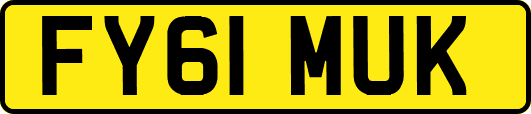 FY61 MUK